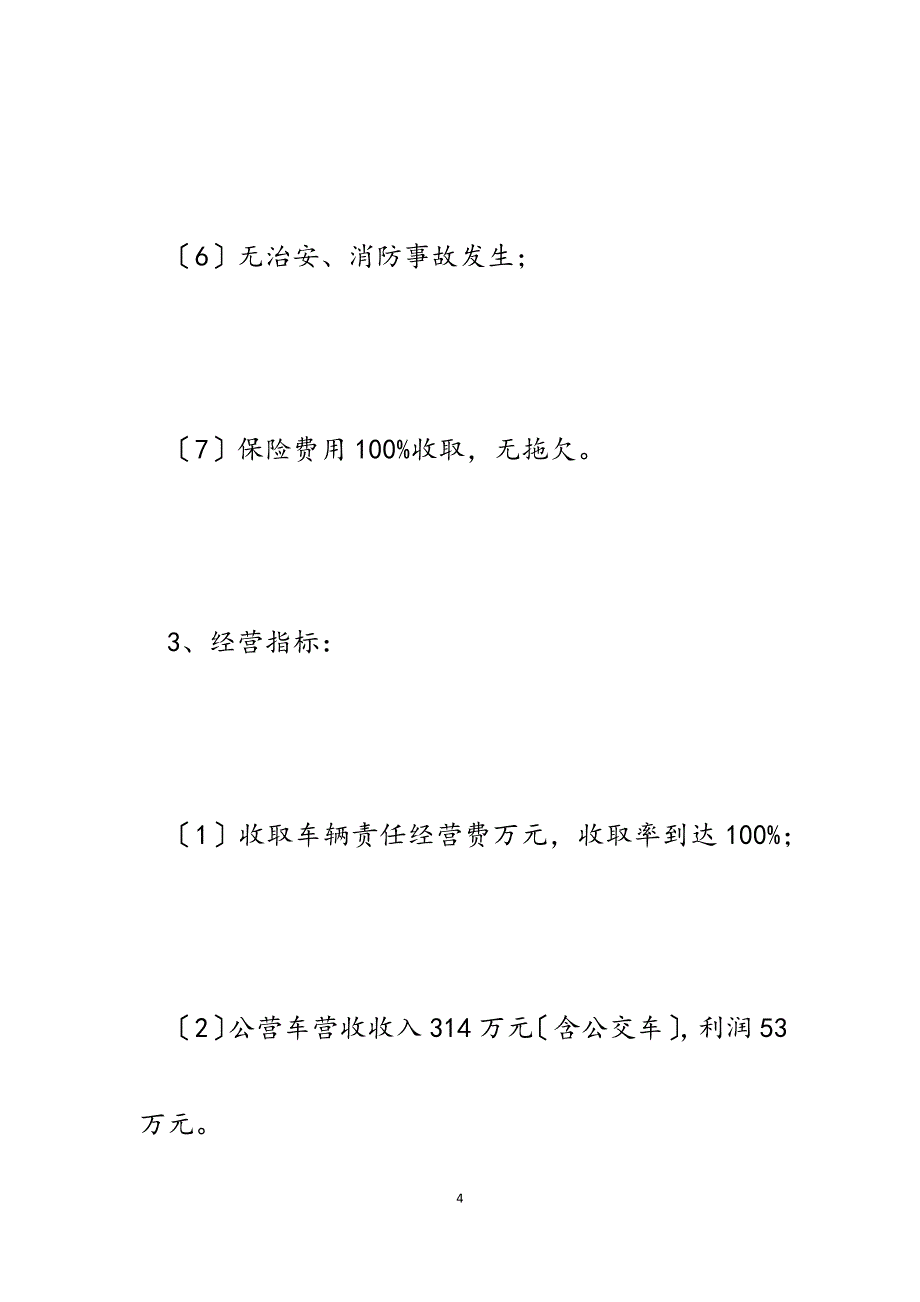 〔6〕无治安、消防事故发生；

〔7〕保险费用100%收取，无拖欠。

3、经营指标：

〔1〕收取车辆责任经营费万元，收取率到达100%；

〔2〕公营车营收收入314万元〔含公交车〕，利润53万元。

4